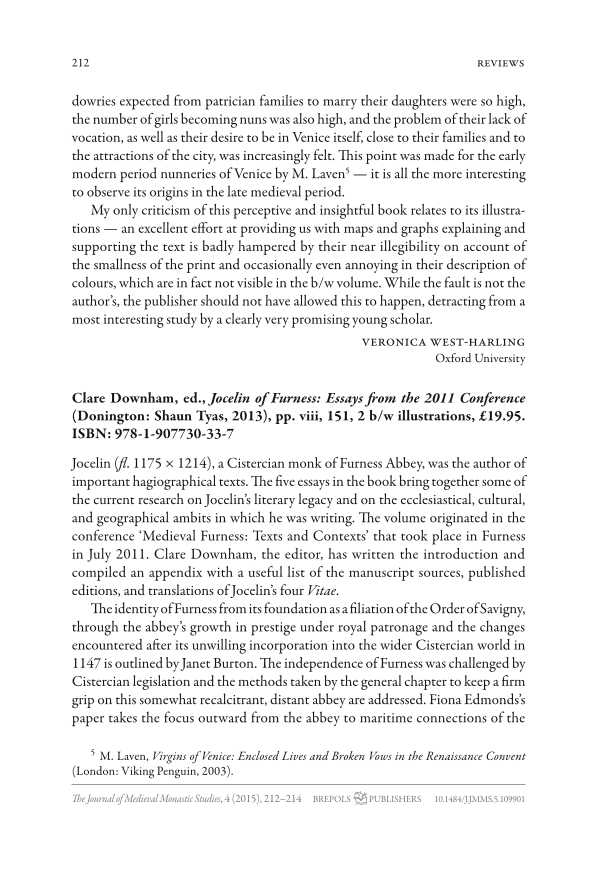 212 REVIEWS

dowries expected from patrician families to marry their daughters were so high, the number of girls becoming nuns was also high, and the problem of their lack of vocation, as well as their desire to be in Venice itself, close to their families and to the attractions of the city, was increasingly felt. This point was made for the early modern period nunneries of Venice by M. Laven$^5$ — it is all the more interesting to observe its origins in the late medieval period.

My only criticism of this perceptive and insightful book relates to its illustrations — an excellent effort at providing us with maps and graphs explaining and supporting the text is badly hampered by their near illegibility on account of the smallness of the print and occasionally even annoying in their description of colours, which are in fact not visible in the b/w volume. While the fault is not the author's, the publisher should not have allowed this to happen, detracting from a most interesting study by a clearly very promising young scholar.

VERONICA WEST-HARLING
Oxford University

Clare Downham, ed., Jocelin of Furness: Essays from the 2011 Conference (Donington: Shaun Tyas, 2013), pp. viii, 151, 2 b/w illustrations, £19.95. ISBN: 978-1-907730-33-7

Jocelin (fl. 1175 × 1214), a Cistercian monk of Furness Abbey, was the author of important hagiographical texts. The five essays in the book bring together some of the current research on Jocelin's literary legacy and on the ecclesiastical, cultural, and geographical ambits in which he was writing. The volume originated in the conference 'Medieval Furness: Texts and Contexts' that took place in Furness in July 2011. Clare Downham, the editor, has written the introduction and compiled an appendix with a useful list of the manuscript sources, published editions, and translations of Jocelin's four Vitae.

The identity of Furness from its foundation as a filiation of the Order of Savigny, through the abbey's growth in prestige under royal patronage and the changes encountered after its unwilling incorporation into the wider Cistercian world in 1147 is outlined by Janet Burton. The independence of Furness was challenged by Cistercian legislation and the methods taken by the general chapter to keep a firm grip on this somewhat recalcitrant, distant abbey are addressed. Fiona Edmonds's paper takes the focus outward from the abbey to maritime connections of the

$^5$ M. Laven, Virgins of Venice: Enclosed Lives and Broken Vows in the Renaissance Convent (London: Viking Penguin, 2003).

The Journal of Medieval Monastic Studies, 4 (2015), 212–214 BREPOLS PUBLISHERS 10.1484/J.JMMS.5.109901